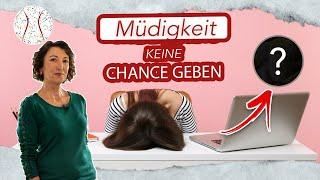 Müdigkeit
KEINE
CHANCE GEBEN
?